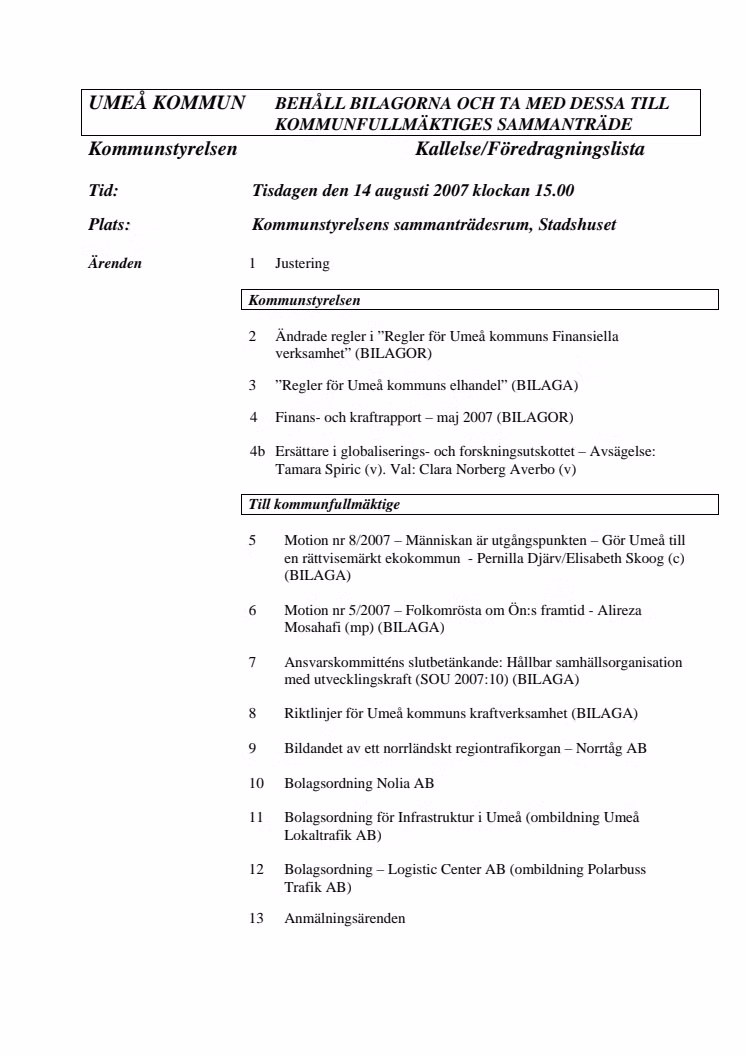 UMEÅ KOMMUN BEHÅLL BILAGORNA OCH TA MED DESSA TILL KOMMUNFULLMÄKTIGES SAMMANTRÄDE

Kommunstyrelsen Kallelse/Föredragningslista

Tid: Tisdagen den 14 augusti 2007 klockan 15.00

Plats: Kommunstyrelsens sammanträdesrum, Stadshuset

Ärenden 1 Justering

Kommunstyrelsen

2 Ändrade regler i ”Regler för Umeå kommuns Finansiella verksamhet” (BILAGOR)

3 ”Regler för Umeå kommuns elhandel” (BILAGA)

4 Finans- och kraftrapport – maj 2007 (BILAGOR)

4b Ersättare i globaliserings- och forskningsutskottet – Avsägelse: Tamara Spiric (v). Val: Clara Norberg Averbo (v)

Till kommunfullmäktige

5 Motion nr 8/2007 – Människan är utgångspunkten – Gör Umeå till en rättvisemärkt ekokommun - Pernilla Djärv/Elisabeth Skoog (c) (BILAGA)

6 Motion nr 5/2007 – Folkomrösta om Ön:s framtid - Alireza Mosahafi (mp) (BILAGA)

7 Ansvarskommitténs slutbetänkande: Hållbar samhällsorganisation med utvecklingskraft (SOU 2007:10) (BILAGA)

8 Riktlinjer för Umeå kommuns kraftverksamhet (BILAGA)

9 Bildandet av ett norrländskt regiontrafikorgan – Norrtåg AB

10 Bolagsordning Nolia AB

11 Bolagsordning för Infrastruktur i Umeå (ombildning Umeå Lokaltrafik AB)

12 Bolagsordning – Logistic Center AB (ombildning Polarbuss Trafik AB)

13 Anmälningsärenden